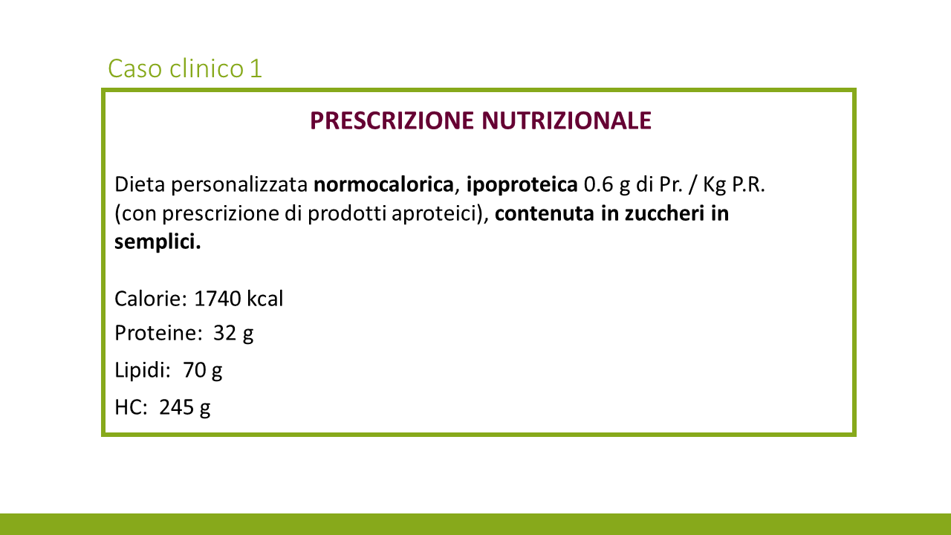 Caso clinico 1

PRESCRIZIONE NUTRIZIONALE

Dieta personalizzata normocalorica, ipoproteica 0.6 g di Pr. / Kg P.R. (con prescrizione di prodotti aproteici), contenuta in zuccheri in semplici.

Calorie: 1740 kcal
Proteine: 32 g
Lipidi: 70 g
HC: 245 g